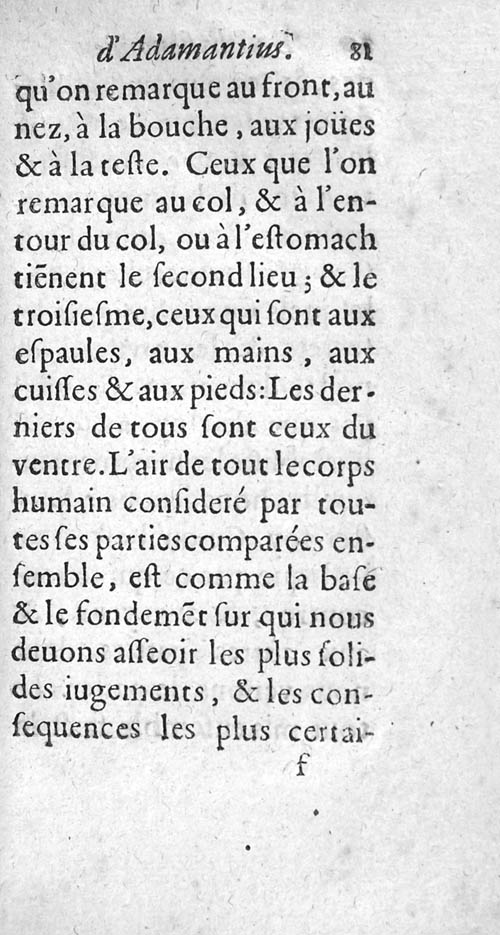 d'Adamantius. 81

qu'on remarque au front, au nez, à la bouche, aux joües & à la teste. Ceux que l'on remarque au col, & à l'entour du col, ou à l'estomach tiēnent le second lieu; & le troisiesme, ceux qui sont aux espaules, aux mains, aux cuisses & aux pieds: Les derniers de tous sont ceux du ventre. L'air de tout le corps humain consideré par toutes ses parties comparées ensemble, est comme la base & le fondemēt sur qui nous deuons asseoir les plus solides iugements, & les consequences les plus certai-

f